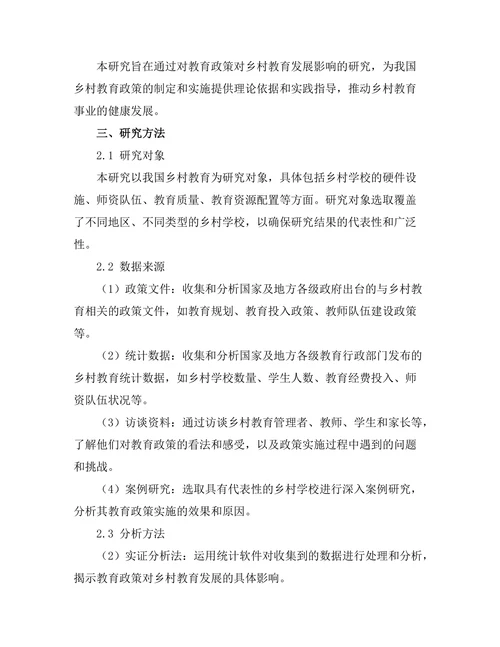 本研究旨在通过对教育政策对乡村教育发展影响的研究，为我国乡村教育政策的制定和实施提供理论依据和实践指导，推动乡村教育事业的健康发展。

三、研究方法

2.1 研究对象

本研究以我国乡村教育为研究对象，具体包括乡村学校的硬件设施、师资队伍、教育质量、教育资源配置等方面。研究对象选取覆盖了不同地区、不同类型的乡村学校，以确保研究结果的代表性和广泛性。

2.2 数据来源

（1）政策文件：收集和分析国家及地方各级政府出台的与乡村教育相关的政策文件，如教育规划、教育投入政策、教师队伍建设政策等。

（2）统计数据：收集和分析国家及地方各级教育行政部门发布的乡村教育统计数据，如乡村学校数量、学生人数、教育经费投入、师资队伍状况等。

（3）访谈资料：通过访谈乡村教育管理者、教师、学生和家长等，了解他们对教育政策的看法和感受，以及政策实施过程中遇到的问题和挑战。

（4）案例研究：选取具有代表性的乡村学校进行深入案例研究，分析其教育政策实施的效果和原因。

2.3 分析方法

（2）实证分析法：运用统计软件对收集到的数据进行处理和分析，揭示教育政策对乡村教育发展的具体影响。